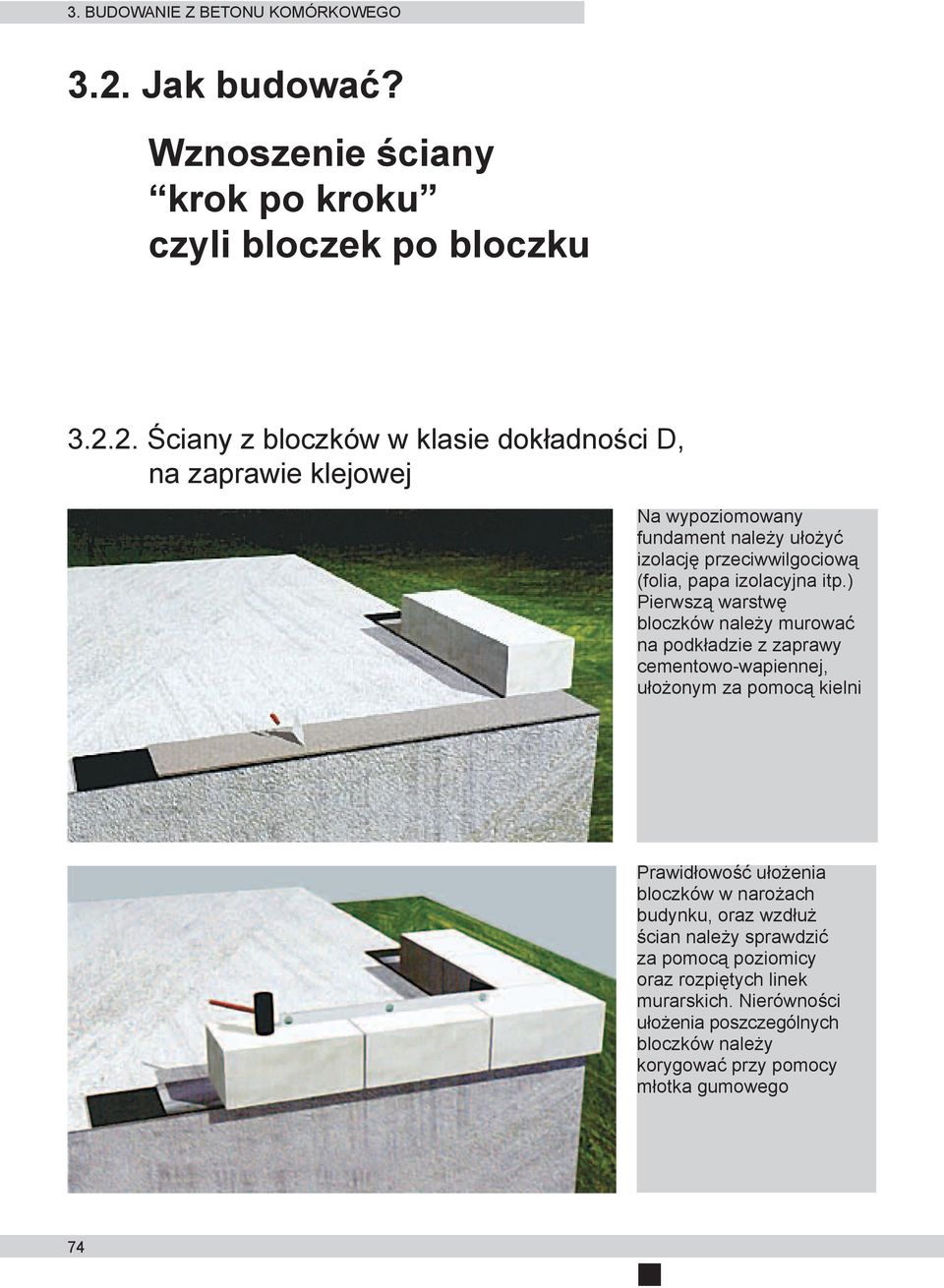 3. BUDOWANIE Z BETONU KOMÓRKOWEGO

3.2. Jak budować?

Wznoszenie ściany
“krok po kroku”
czyli bloczek po bloczku

3.2.2. Ściany z bloczków w klasie dokładności D, na zaprawie klejowej

Na wypoziomowany fundament należy ułożyć izolację przeciwwilgociową (folia, papa izolacyjna itp.) Pierwszą warstwę bloczków należy murować na podkładzie z zaprawy cementowo-wapiennej, ułożonym za pomocą kielni

Prawidłowość ułożenia bloczków w narożach budynku, oraz wzdłuż ścian należy sprawdzić za pomocą poziomicy oraz rozpiętych linek murarskich. Nierówności ułożenia poszczególnych bloczków należy korygować przy pomocy młotka gumowego

74